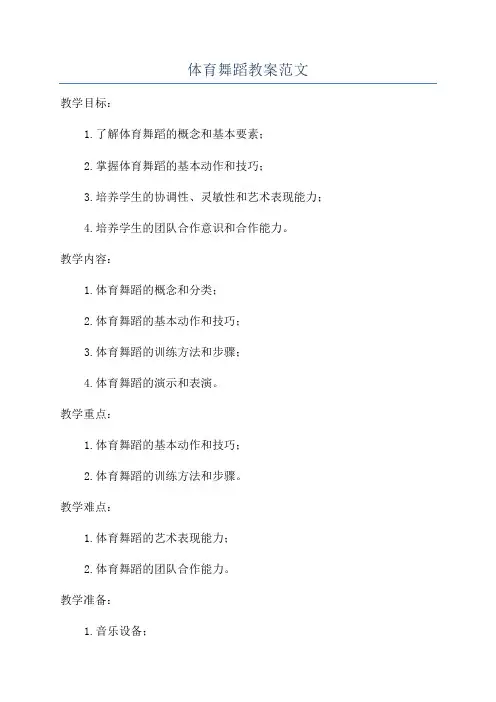 体育舞蹈教案范文

教学目标：

1.了解体育舞蹈的概念和基本要素；

2.掌握体育舞蹈的基本动作和技巧；

3.培养学生的协调性、灵敏性和艺术表现能力；

4.培养学生的团队合作意识和合作能力。

教学内容：

1.体育舞蹈的概念和分类；

2.体育舞蹈的基本动作和技巧；

3.体育舞蹈的训练方法和步骤；

4.体育舞蹈的演示和表演。

教学重点：

1.体育舞蹈的基本动作和技巧；

2.体育舞蹈的训练方法和步骤。

教学难点：

1.体育舞蹈的艺术表现能力；

2.体育舞蹈的团队合作能力。

教学准备：

1.音乐设备；